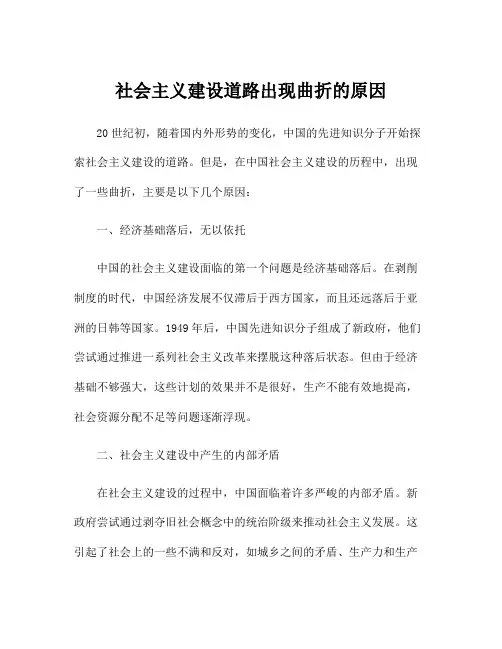 社会主义建设道路出现曲折的原因

20世纪初，随着国内外形势的变化，中国的先进知识分子开始探索社会主义建设的道路。但是，在中国社会主义建设的历程中，出现了一些曲折，主要是以下几个原因：

一、经济基础落后，无以依托

中国的社会主义建设面临的第一个问题是经济基础落后。在剥削制度的时代，中国经济发展不仅滞后于西方国家，而且还远落后于亚洲的日韩等国家。1949年后，中国先进知识分子组成了新政府，他们尝试通过推进一系列社会主义改革来摆脱这种落后状态。但由于经济基础不够强大，这些计划的效果并不是很好，生产不能有效地提高，社会资源分配不足等问题逐渐浮现。

二、社会主义建设中产生的内部矛盾

在社会主义建设的过程中，中国面临着许多严峻的内部矛盾。新政府尝试通过剥夺旧社会概念中的统治阶级来推动社会主义发展。这引起了社会上的一些不满和反对，如城乡之间的矛盾、生产力和生产